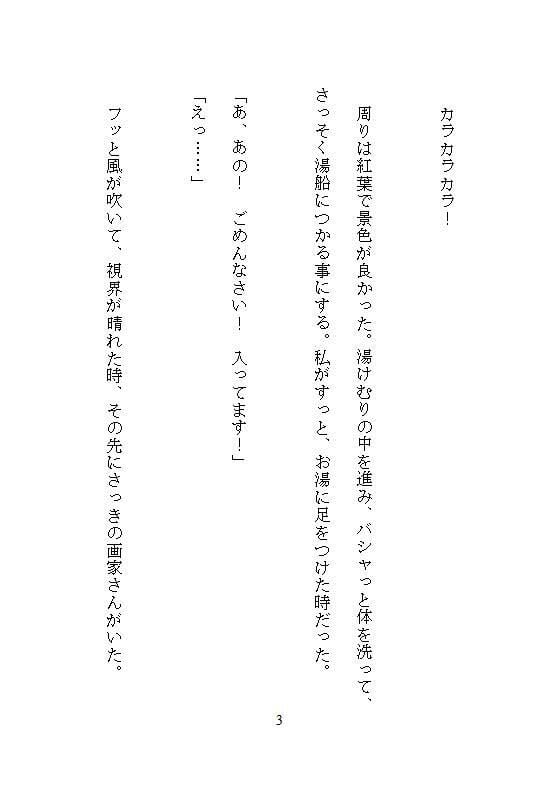 カラカラカラ！

周りは紅葉で景色が良かった。湯けむりの中を進み、バシャっと体を洗って、さっそく湯船につかる事にする。私がすっと、お湯に足をつけた時だった。

「あ、あの！　ごめんなさい！　入ってます！」

「えっ……」

フッと風が吹いて、視界が晴れた時、その先にさっきの画家さんがいた。

3